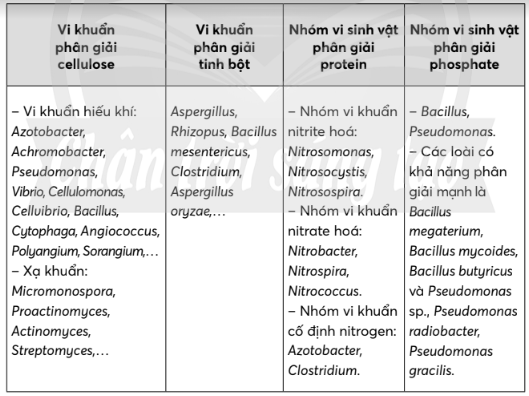 | Vi khuẩn phân giải cellulose | Vi khuẩn phân giải tinh bột | Nhóm vi sinh vật phân giải protein | Nhóm vi sinh vật phân giải phosphate |
|---|---|---|---|
| – Vi khuẩn hiếu khí: Azotobacter, Achromobacter, Pseudomonas, Vibrio, Cellulomonas, Celluibrio, Bacillus, Cytophaga, Angiococcus, Polyangium, Sorangium,… – Xạ khuẩn: Micromonospora, Proactinomyces, Actinomyces, Streptomyces,… | Aspergillus, Rhizopus, Bacillus mesentericus, Clostridium, Aspergillus oryzae,… | – Nhóm vi khuẩn nitrite hoá: Nitrosomonas, Nitrosocystis, Nitrosospira. – Nhóm vi khuẩn nitrate hoá: Nitrobacter, Nitrospira, Nitrococcus. – Nhóm vi khuẩn cố định nitrogen: Azotobacter, Clostridium. | – Bacillus, Pseudomonas. – Các loài có khả năng phân giải mạnh là Bacillus megaterium, Bacillus mycoides, Bacillus butyricus và Pseudomonas sp., Pseudomonas radiobacter, Pseudomonas gracilis. |

Chân trời sáng tạo